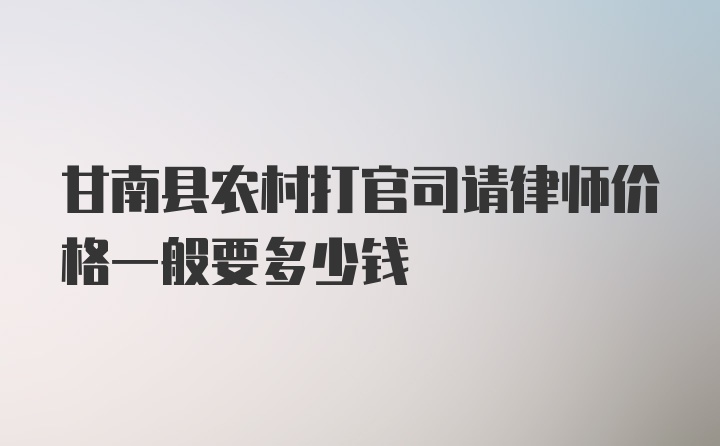 甘南县农村打官司请律师价格一般要多少钱